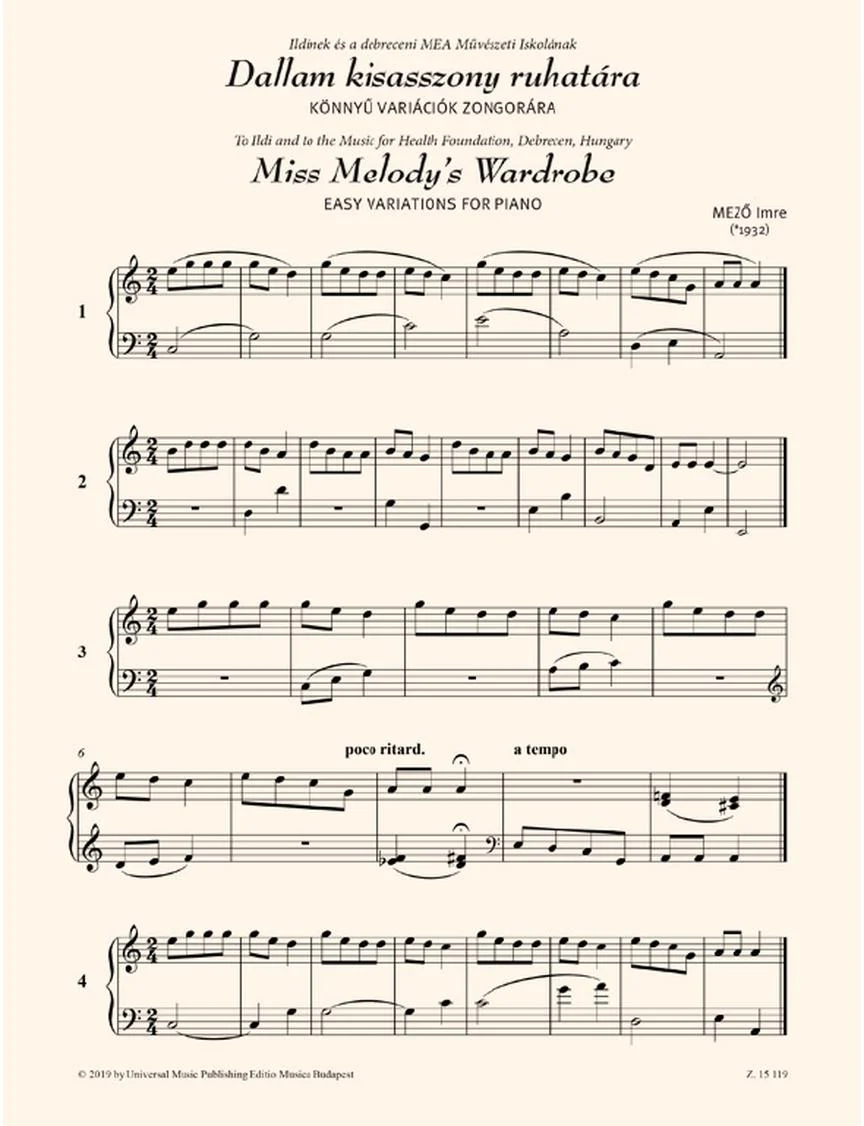 Ildinek és a debreceni MEA Művészeti Iskolának

Dallam kisasszony ruhatára

KÖNNYŰ VARIÁCIÓK ZONGORÁRA

To Ildi and to the Music for Health Foundation, Debrecen, Hungary

Miss Melody's Wardrobe

EASY VARIATIONS FOR PIANO

MEZŐ Imre
(*1932)

1

2

3

6

poco ritard.

a tempo

4

© 2019 by Universal Music Publishing Editio Musica Budapest

Z. 15 119